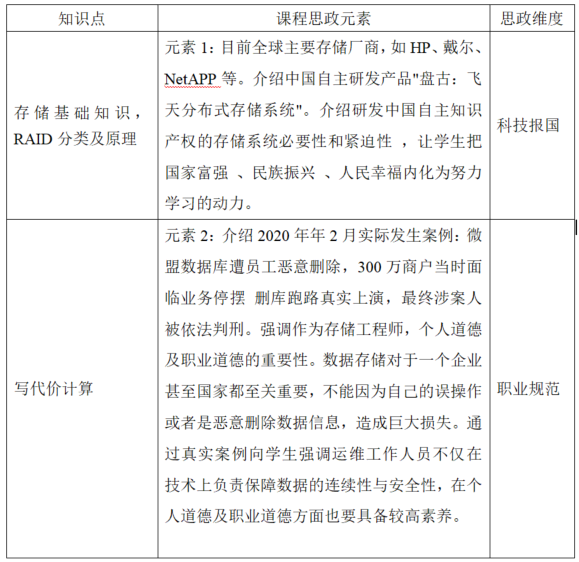 | 知识点 | 课程思政元素 | 思政维度 |
|---|---|---|
| 存储基础知识，RAID 分类及原理 | 元素 1：目前全球主要存储厂商，如 HP、戴尔、NetAPP 等。介绍中国自主研发产品"盘古：飞天分布式存储系统"。介绍研发中国自主知识产权的存储系统必要性和紧迫性 ，让学生把国家富强 、民族振兴 、人民幸福内化为努力学习的动力。 | 科技报国 |
| 写代价计算 | 元素 2：介绍 2020 年年 2 月实际发生案例：微盟数据库遭员工恶意删除，300 万商户当时面临业务停摆 删库跑路真实上演，最终涉案人被依法判刑。强调作为存储工程师，个人道德及职业道德的重要性。数据存储对于一个企业甚至国家都至关重要，不能因为自己的误操作或者是恶意删除数据信息，造成巨大损失。通过真实案例向学生强调运维工作人员不仅在技术上负责保障数据的连续性与安全性，在个人道德及职业道德方面也要具备较高素养。 | 职业规范 |